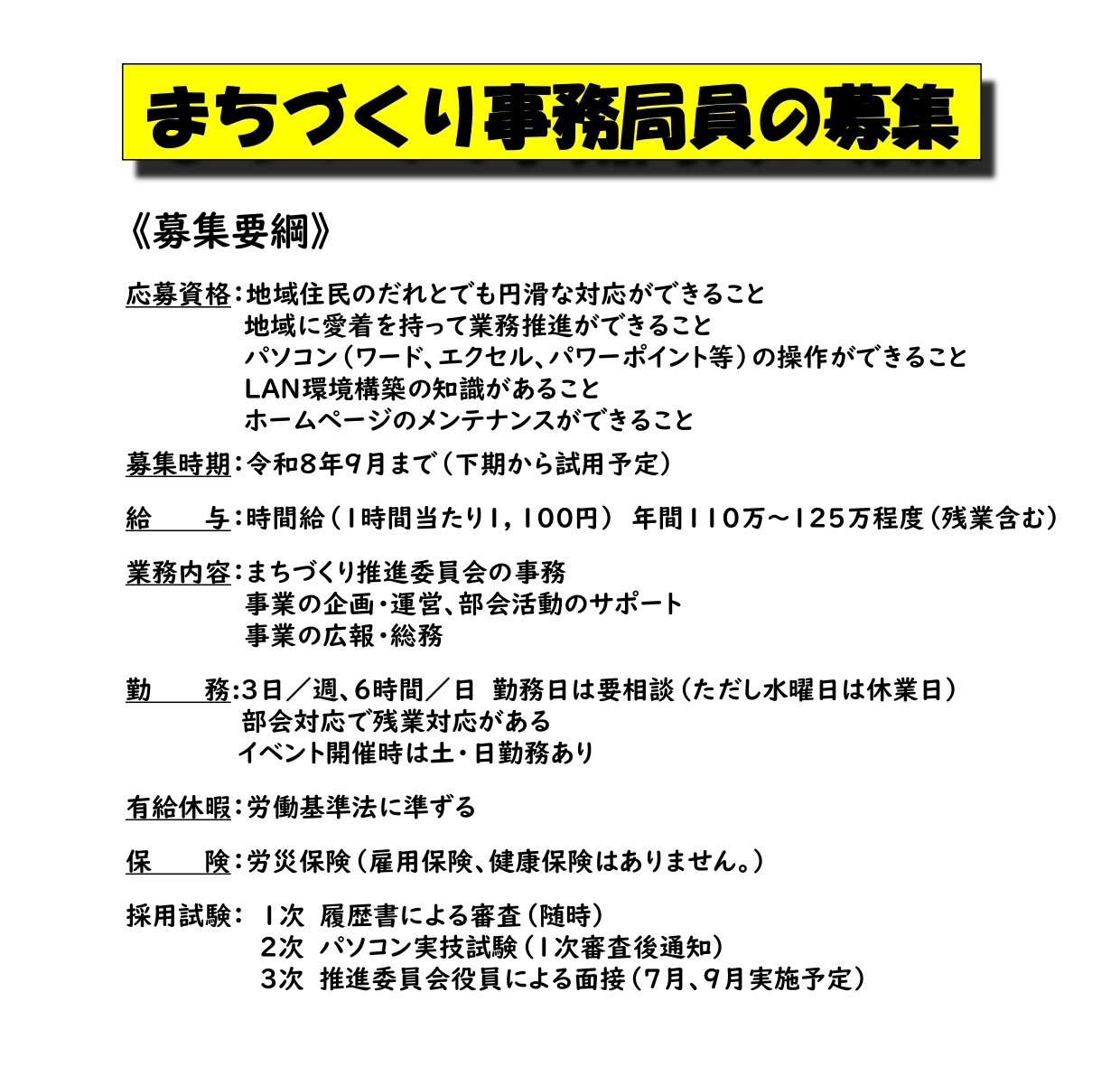 まちづくり事務局員の募集

《募集要綱》

応募資格：地域住民のだれとでも円滑な対応ができること
地域に愛着を持って業務推進ができること
パソコン（ワード、エクセル、パワーポイント等）の操作ができること
LAN環境構築の知識があること
ホームページのメンテナンスができること

募集時期：令和8年9月まで（下期から試用予定）

給　　与：時間給（1時間当たり1，100円）　年間110万～125万程度（残業含む）

業務内容：まちづくり推進委員会の事務
事業の企画・運営、部会活動のサポート
事業の広報・総務

勤　　務：3日／週、6時間／日　勤務日は要相談（ただし水曜日は休業日）
部会対応で残業対応がある
イベント開催時は土・日勤務あり

有給休暇：労働基準法に準ずる

保　　険：労災保険（雇用保険、健康保険はありません。）

採用試験：　1次　履歴書による審査（随時）
2次　パソコン実技試験（1次審査後通知）
3次　推進委員会役員による面接（7月、9月実施予定）